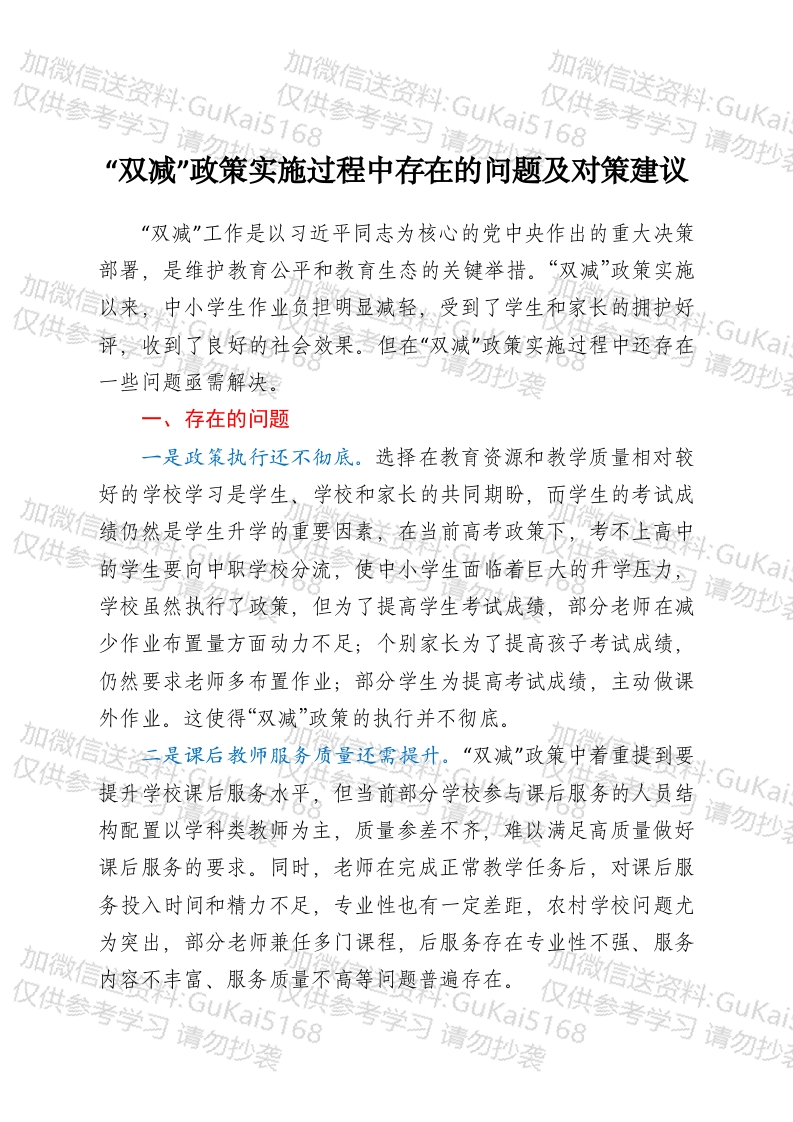 加微信送资料:GuKai5168 仅供参考学习 请勿抄袭

“双减”政策实施过程中存在的问题及对策建议

“双减”工作是以习近平同志为核心的党中央作出的重大决策部署，是维护教育公平和教育生态的关键举措。“双减”政策实施以来，中小学生作业负担明显减轻，受到了学生和家长的拥护好评，收到了良好的社会效果。但在“双减”政策实施过程中还存在一些问题亟需解决。

一、存在的问题

一是政策执行还不彻底。选择在教育资源和教学质量相对较好的学校学习是学生、学校和家长的共同期盼，而学生的考试成绩仍然是学生升学的重要因素，在当前高考政策下，考不上高中的学生要向中职学校分流，使中小学生面临着巨大的升学压力，学校虽然执行了政策，但为了提高学生考试成绩，部分老师在减少作业布置量方面动力不足；个别家长为了提高孩子考试成绩，仍然要求老师多布置作业；部分学生为提高考试成绩，主动做课外作业。这使得“双减”政策的执行并不彻底。

二是课后教师服务质量还需提升。“双减”政策中着重提到要提升学校课后服务水平，但当前部分学校参与课后服务的人员结构配置以学科类教师为主，质量参差不齐，难以满足高质量做好课后服务的要求。同时，老师在完成正常教学任务后，对课后服务投入时间和精力不足，专业性也有一定差距，农村学校问题尤为突出，部分老师兼任多门课程，后服务存在专业性不强、服务内容不丰富、服务质量不高等问题普遍存在。